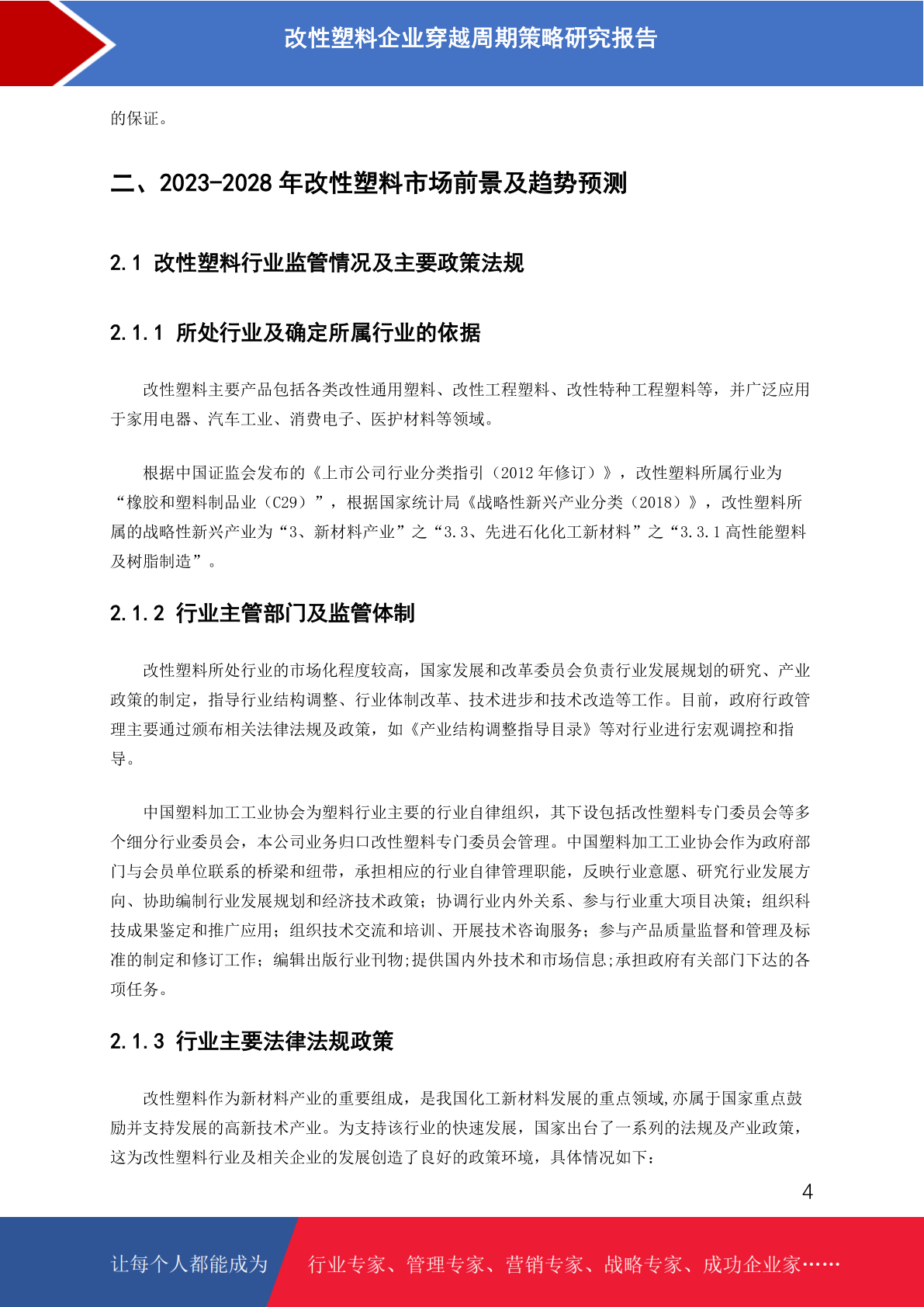 改性塑料企业穿越周期策略研究报告

的保证。

二、2023-2028 年改性塑料市场前景及趋势预测

2.1 改性塑料行业监管情况及主要政策法规

2.1.1 所处行业及确定所属行业的依据

改性塑料主要产品包括各类改性通用塑料、改性工程塑料、改性特种工程塑料等，并广泛应用于家用电器、汽车工业、消费电子、医护材料等领域。

根据中国证监会发布的《上市公司行业分类指引（2012 年修订）》，改性塑料所属行业为“橡胶和塑料制品业（C29）”，根据国家统计局《战略性新兴产业分类（2018）》，改性塑料所属的战略性新兴产业为“3、新材料产业”之“3.3、先进石化化工新材料”之“3.3.1 高性能塑料及树脂制造”。

2.1.2 行业主管部门及监管体制

改性塑料所处行业的市场化程度较高，国家发展和改革委员会负责行业发展规划的研究、产业政策的制定，指导行业结构调整、行业体制改革、技术进步和技术改造等工作。目前，政府行政管理主要通过颁布相关法律法规及政策，如《产业结构调整指导目录》等对行业进行宏观调控和指导。

中国塑料加工工业协会为塑料行业主要的行业自律组织，其下设包括改性塑料专门委员会等多个细分行业委员会，本公司业务归口改性塑料专门委员会管理。中国塑料加工工业协会作为政府部门与会员单位联系的桥梁和纽带，承担相应的行业自律管理职能，反映行业意愿、研究行业发展方向、协助编制行业发展规划和经济技术政策；协调行业内外关系、参与行业重大项目决策；组织科技成果鉴定和推广应用；组织技术交流和培训、开展技术咨询服务；参与产品质量监督和管理及标准的制定和修订工作；编辑出版行业刊物;提供国内外技术和市场信息;承担政府有关部门下达的各项任务。

2.1.3 行业主要法律法规政策

改性塑料作为新材料产业的重要组成，是我国化工新材料发展的重点领域,亦属于国家重点鼓励并支持发展的高新技术产业。为支持该行业的快速发展，国家出台了一系列的法规及产业政策，这为改性塑料行业及相关企业的发展创造了良好的政策环境，具体情况如下：

4

让每个人都能成为 行业专家、管理专家、营销专家、战略专家、成功企业家……